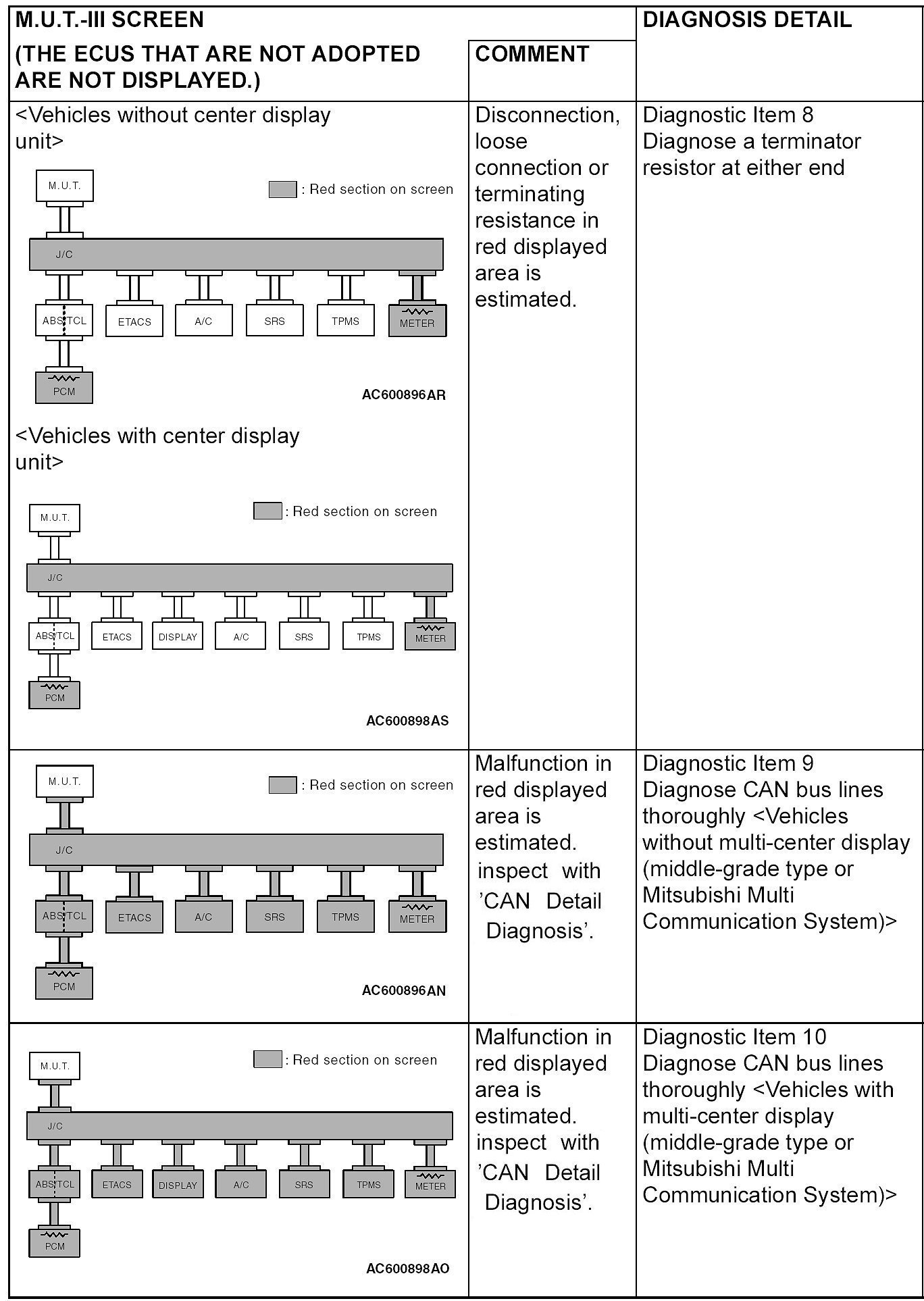 | M.U.T.-III SCREEN (THE ECUS THAT ARE NOT ADOPTED ARE NOT DISPLAYED.) | COMMENT | DIAGNOSIS DETAIL |
|---|---|---|
| <Vehicles without center display unit> M.U.T. : Red section on screen J/C ABS/TCL ETACS A/C SRS TPMS METER PCM AC600896AR <Vehicles with center display unit> M.U.T. : Red section on screen J/C ABS/TCL ETACS DISPLAY A/C SRS TPMS METER PCM AC600898AS | Disconnection, loose connection or terminating resistance in red displayed area is estimated. | Diagnostic Item 8 Diagnose a terminator resistor at either end |
| M.U.T. : Red section on screen J/C ABS/TCL ETACS A/C SRS TPMS METER PCM AC600896AN | Malfunction in red displayed area is estimated. inspect with 'CAN Detail Diagnosis'. | Diagnostic Item 9 Diagnose CAN bus lines thoroughly <Vehicles without multi-center display (middle-grade type or Mitsubishi Multi Communication System)> |
| M.U.T. : Red section on screen J/C ABS/TCL ETACS DISPLAY A/C SRS TPMS METER PCM AC600898AO | Malfunction in red displayed area is estimated. inspect with 'CAN Detail Diagnosis'. | Diagnostic Item 10 Diagnose CAN bus lines thoroughly <Vehicles with multi-center display (middle-grade type or Mitsubishi Multi Communication System)> |